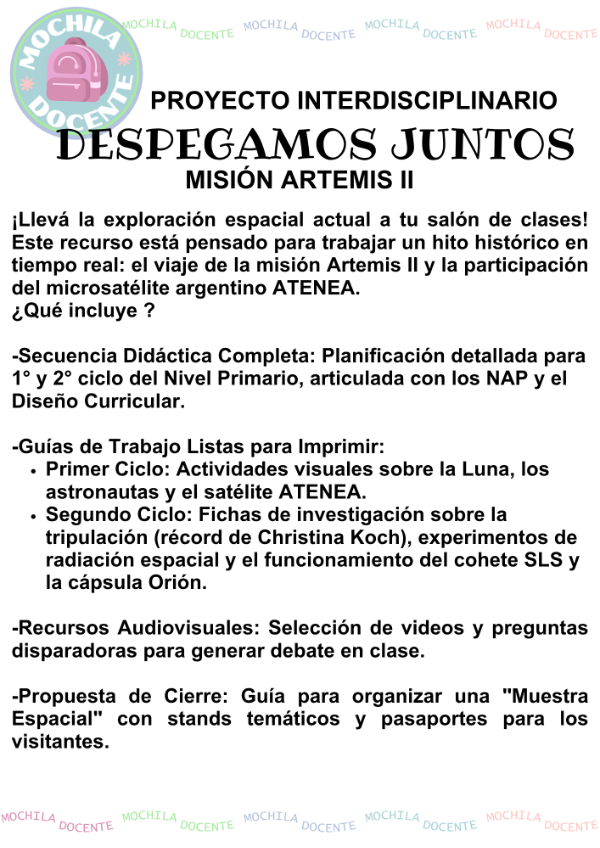 MOCHILA DOCENTE

MOCHILA DOCENTE MOCHILA DOCENTE MOCHILA DOCENTE MOCHILA DOCENTE

PROYECTO INTERDISCIPLINARIO

DESPEGAMOS JUNTOS

MISIÓN ARTEMIS II

¡Llevá la exploración espacial actual a tu salón de clases! Este recurso está pensado para trabajar un hito histórico en tiempo real: el viaje de la misión Artemis II y la participación del microsatélite argentino ATENEA.
¿Qué incluye ?

-Secuencia Didáctica Completa: Planificación detallada para 1° y 2° ciclo del Nivel Primario, articulada con los NAP y el Diseño Curricular.

-Guías de Trabajo Listas para Imprimir:
• Primer Ciclo: Actividades visuales sobre la Luna, los astronautas y el satélite ATENEA.
• Segundo Ciclo: Fichas de investigación sobre la tripulación (récord de Christina Koch), experimentos de radiación espacial y el funcionamiento del cohete SLS y la cápsula Orión.

-Recursos Audiovisuales: Selección de videos y preguntas disparadoras para generar debate en clase.

-Propuesta de Cierre: Guía para organizar una "Muestra Espacial" con stands temáticos y pasaportes para los visitantes.

MOCHILA DOCENTE MOCHILA DOCENTE MOCHILA DOCENTE MOCHILA DOCENTE MOCHILA DOCENTE